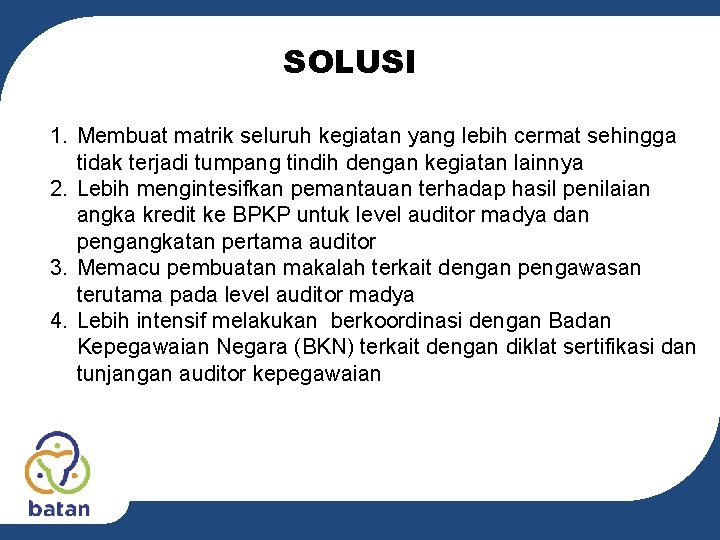 SOLUSI

1. Membuat matrik seluruh kegiatan yang lebih cermat sehingga tidak terjadi tumpang tindih dengan kegiatan lainnya
2. Lebih mengintesifkan pemantauan terhadap hasil penilaian angka kredit ke BPKP untuk level auditor madya dan pengangkatan pertama auditor
3. Memacu pembuatan makalah terkait dengan pengawasan terutama pada level auditor madya
4. Lebih intensif melakukan berkoordinasi dengan Badan Kepegawaian Negara (BKN) terkait dengan diklat sertifikasi dan tunjangan auditor kepegawaian

batan